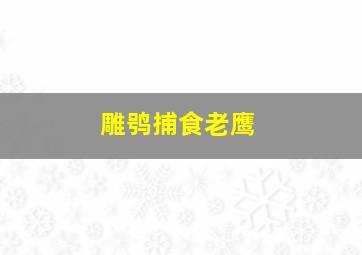 雕鸮捕食老鹰